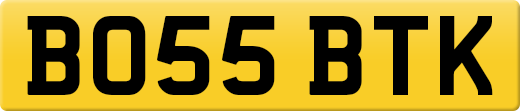 BO55 BTK